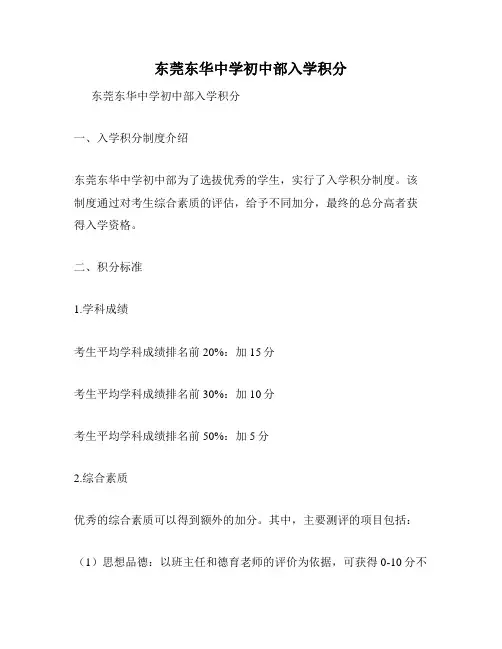 东莞东华中学初中部入学积分

东莞东华中学初中部入学积分

一、入学积分制度介绍

东莞东华中学初中部为了选拔优秀的学生，实行了入学积分制度。该制度通过对考生综合素质的评估，给予不同加分，最终的总分高者获得入学资格。

二、积分标准

1.学科成绩

考生平均学科成绩排名前 20%：加 15 分

考生平均学科成绩排名前 30%：加 10 分

考生平均学科成绩排名前 50%：加 5 分

2.综合素质

优秀的综合素质可以得到额外的加分。其中，主要测评的项目包括：

（1）思想品德：以班主任和德育老师的评价为依据，可获得 0-10 分不